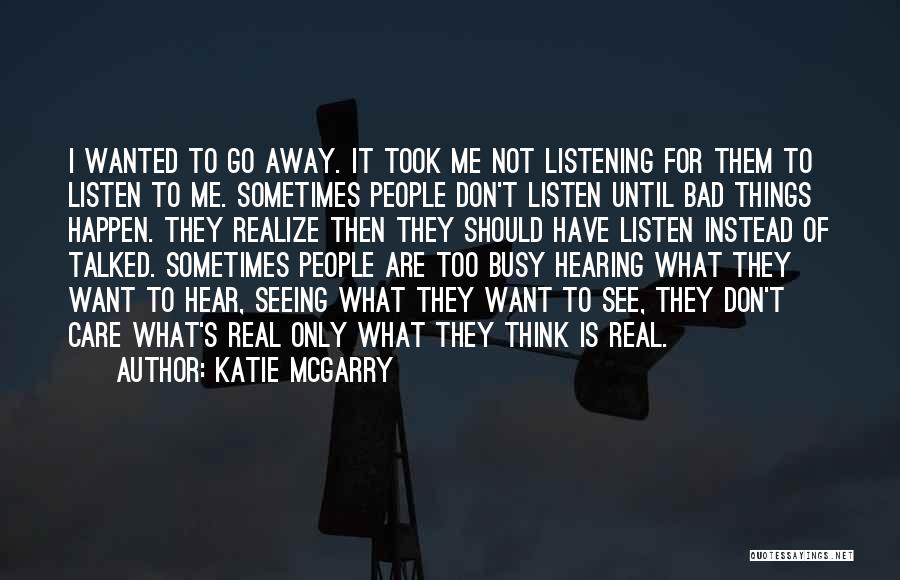 I WANTED TO GO AWAY. IT TOOK ME NOT LISTENING FOR THEM TO LISTEN TO ME. SOMETIMES PEOPLE DON'T LISTEN UNTIL BAD THINGS HAPPEN. THEY REALIZE THEN THEY SHOULD HAVE LISTEN INSTEAD OF TALKED. SOMETIMES PEOPLE ARE TOO BUSY HEARING WHAT THEY WANT TO HEAR, SEEING WHAT THEY WANT TO SEE, THEY DON'T CARE WHAT'S REAL ONLY WHAT THEY THINK IS REAL.

AUTHOR: KATIE MCGARRY

QUOTESSAYINGS.NET